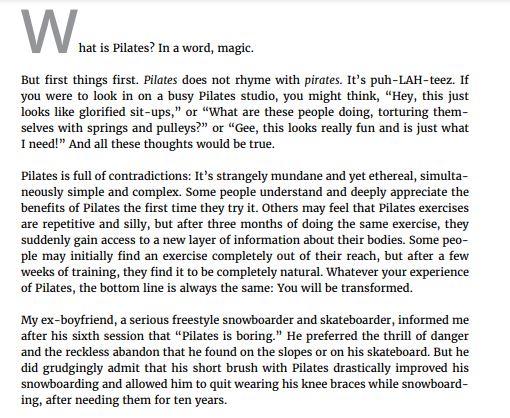 What is Pilates? In a word, magic.

But first things first. Pilates does not rhyme with pirates. It's puh-LAH-teez. If you were to look in on a busy Pilates studio, you might think, "Hey, this just looks like glorified sit-ups," or "What are these people doing, torturing themselves with springs and pulleys?" or "Gee, this looks really fun and is just what I need!" And all these thoughts would be true.

Pilates is full of contradictions: It's strangely mundane and yet ethereal, simultaneously simple and complex. Some people understand and deeply appreciate the benefits of Pilates the first time they try it. Others may feel that Pilates exercises are repetitive and silly, but after three months of doing the same exercise, they suddenly gain access to a new layer of information about their bodies. Some people may initially find an exercise completely out of their reach, but after a few weeks of training, they find it to be completely natural. Whatever your experience of Pilates, the bottom line is always the same: You will be transformed.

My ex-boyfriend, a serious freestyle snowboarder and skateboarder, informed me after his sixth session that "Pilates is boring." He preferred the thrill of danger and the reckless abandon that he found on the slopes or on his skateboard. But he did grudgingly admit that his short brush with Pilates drastically improved his snowboarding and allowed him to quit wearing his knee braces while snowboarding, after needing them for ten years.